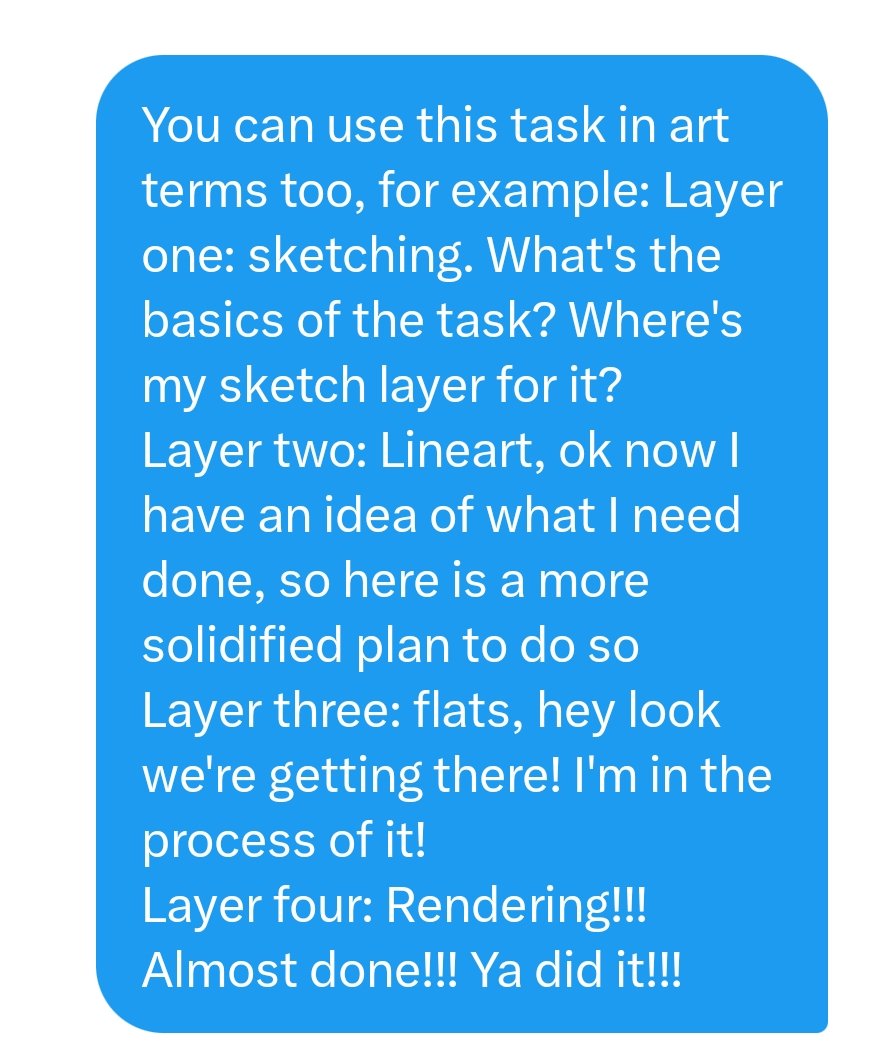 You can use this task in art terms too, for example: Layer one: sketching. What's the basics of the task? Where's my sketch layer for it?
Layer two: Lineart, ok now I have an idea of what I need done, so here is a more solidified plan to do so
Layer three: flats, hey look we're getting there! I'm in the process of it!
Layer four: Rendering!!! Almost done!!! Ya did it!!!